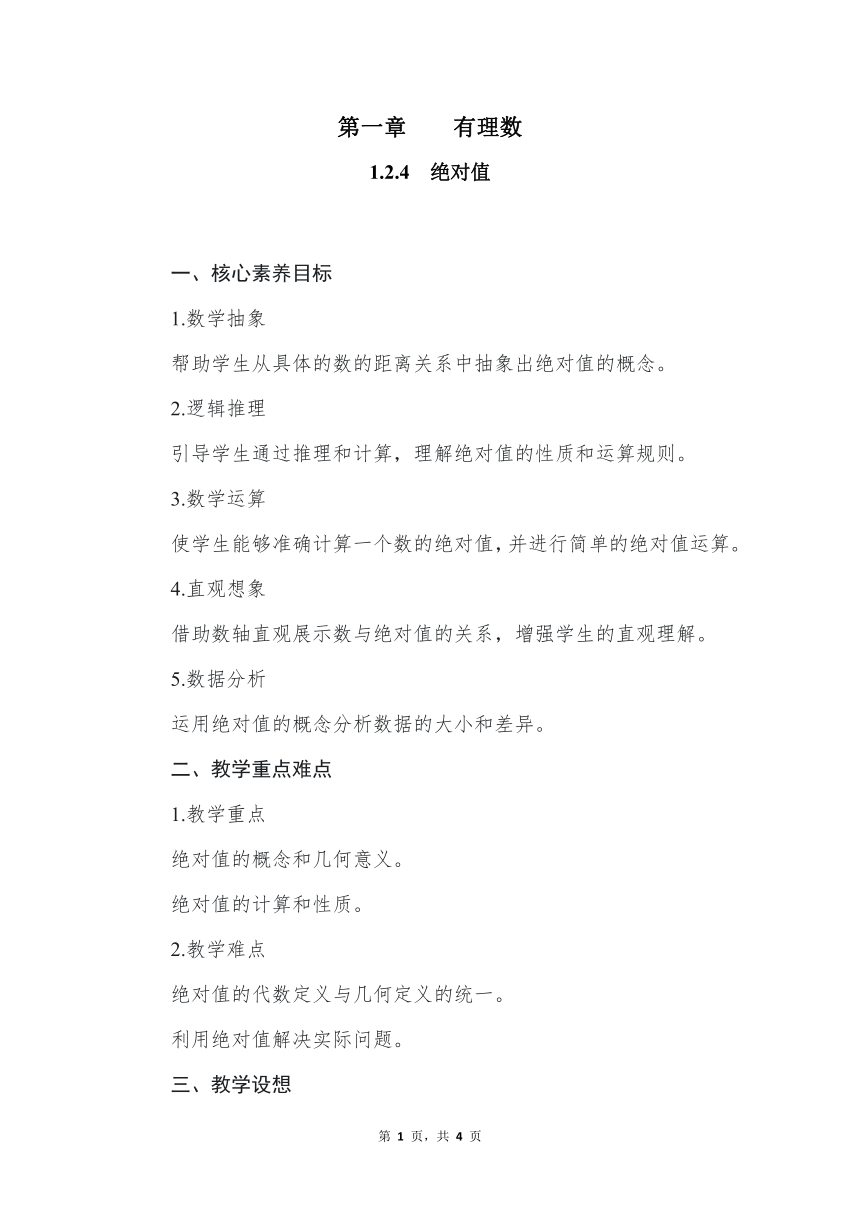 第一章　　有理数

1.2.4　绝对值

一、核心素养目标

1.数学抽象

帮助学生从具体的数的距离关系中抽象出绝对值的概念。

2.逻辑推理

引导学生通过推理和计算，理解绝对值的性质和运算规则。

3.数学运算

使学生能够准确计算一个数的绝对值，并进行简单的绝对值运算。

4.直观想象

借助数轴直观展示数与绝对值的关系，增强学生的直观理解。

5.数据分析

运用绝对值的概念分析数据的大小和差异。

二、教学重点难点

1.教学重点

绝对值的概念和几何意义。

绝对值的计算和性质。

2.教学难点

绝对值的代数定义与几何定义的统一。

利用绝对值解决实际问题。

三、教学设想

第 1 页，共 4 页